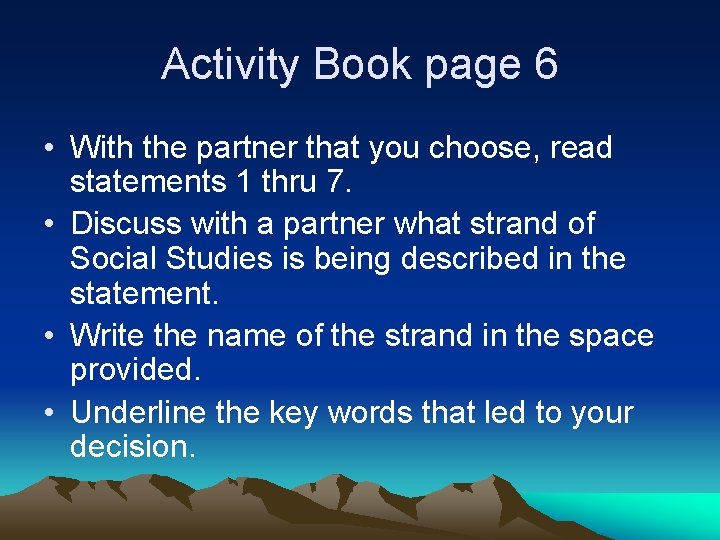 Activity Book page 6

• With the partner that you choose, read statements 1 thru 7.
• Discuss with a partner what strand of Social Studies is being described in the statement.
• Write the name of the strand in the space provided.
• Underline the key words that led to your decision.